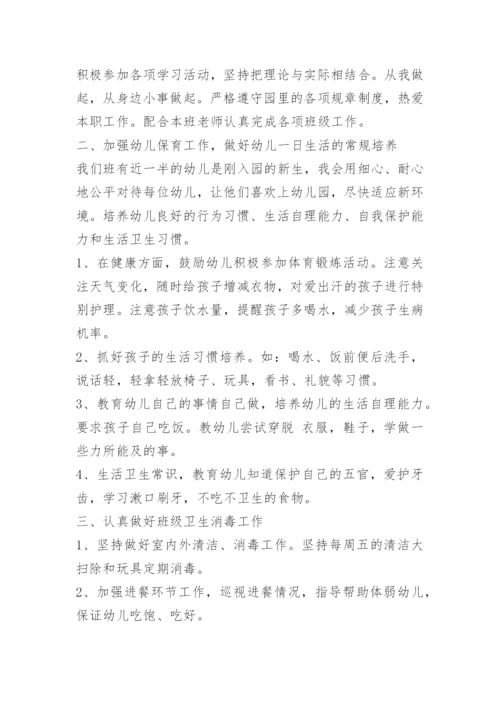 积极参加各项学习活动，坚持把理论与实际相结合。从我做起，从身边小事做起。严格遵守园里的各项规章制度，热爱本职工作。配合本班老师认真完成各项班级工作。

二、加强幼儿保育工作，做好幼儿一日生活的常规培养

我们班有近一半的幼儿是刚入园的新生，我会用细心、耐心地公平对待每位幼儿，让他们喜欢上幼儿园，尽快适应新环境。培养幼儿良好的行为习惯、生活自理能力、自我保护能力和生活卫生习惯。

1、在健康方面，鼓励幼儿积极参加体育锻炼活动。注意关注天气变化，随时给孩子增减衣物，对爱出汗的孩子进行特别护理。注意孩子饮水量，提醒孩子多喝水，减少孩子生病机率。

2、抓好孩子的生活习惯培养。如：喝水、饭前便后洗手，说话轻，轻拿轻放椅子、玩具，看书、礼貌等习惯。

3、教育幼儿自己的事情自己做，培养幼儿的生活自理能力。要求孩子自己吃饭。教幼儿尝试穿脱 衣服，鞋子，学做一些力所能及的事。

4、生活卫生常识，教育幼儿知道保护自己的五官，爱护牙齿，学习漱口刷牙，不吃不卫生的食物。

三、认真做好班级卫生消毒工作

1、坚持做好室内外清洁、消毒工作。坚持每周五的清洁大扫除和玩具定期消毒。

2、加强进餐环节工作，巡视进餐情况，指导帮助体弱幼儿，保证幼儿吃饱、吃好。